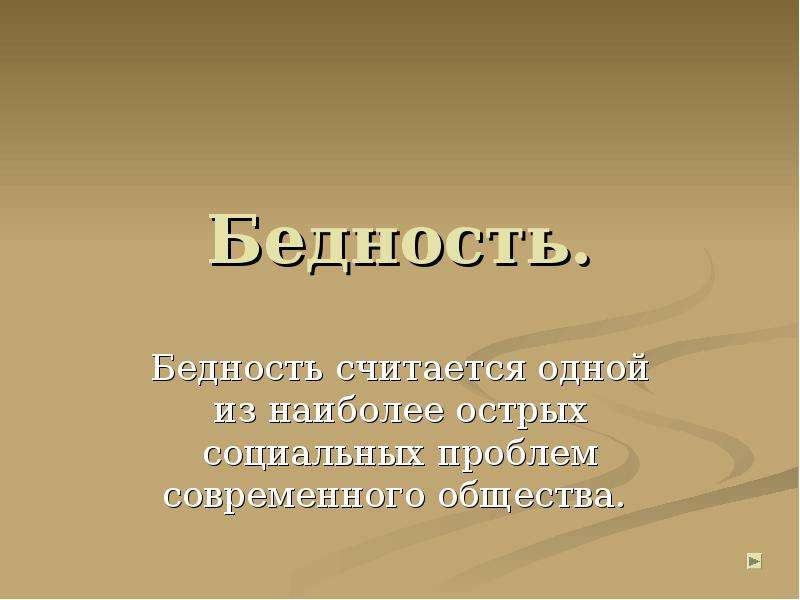 Бедность.

Бедность считается одной из наиболее острых социальных проблем современного общества.